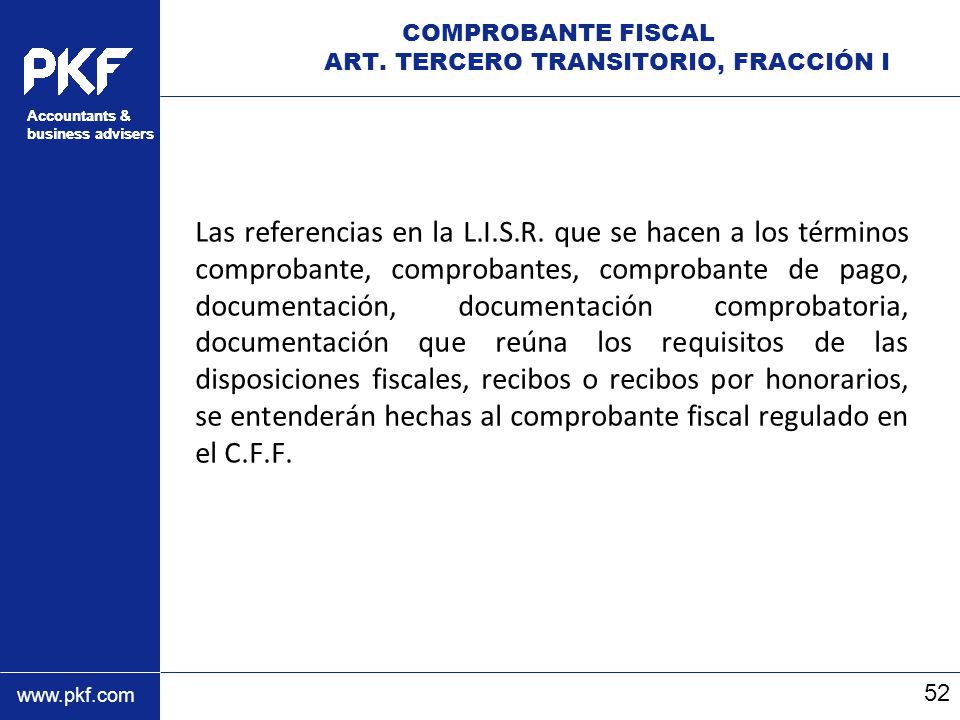 PKF
Accountants & business advisers

COMPROBANTE FISCAL
ART. TERCERO TRANSITORIO, FRACCIÓN I

Las referencias en la L.I.S.R. que se hacen a los términos comprobante, comprobantes, comprobante de pago, documentación, documentación comprobatoria, documentación que reúna los requisitos de las disposiciones fiscales, recibos o recibos por honorarios, se entenderán hechas al comprobante fiscal regulado en el C.F.F.

www.pkf.com

52